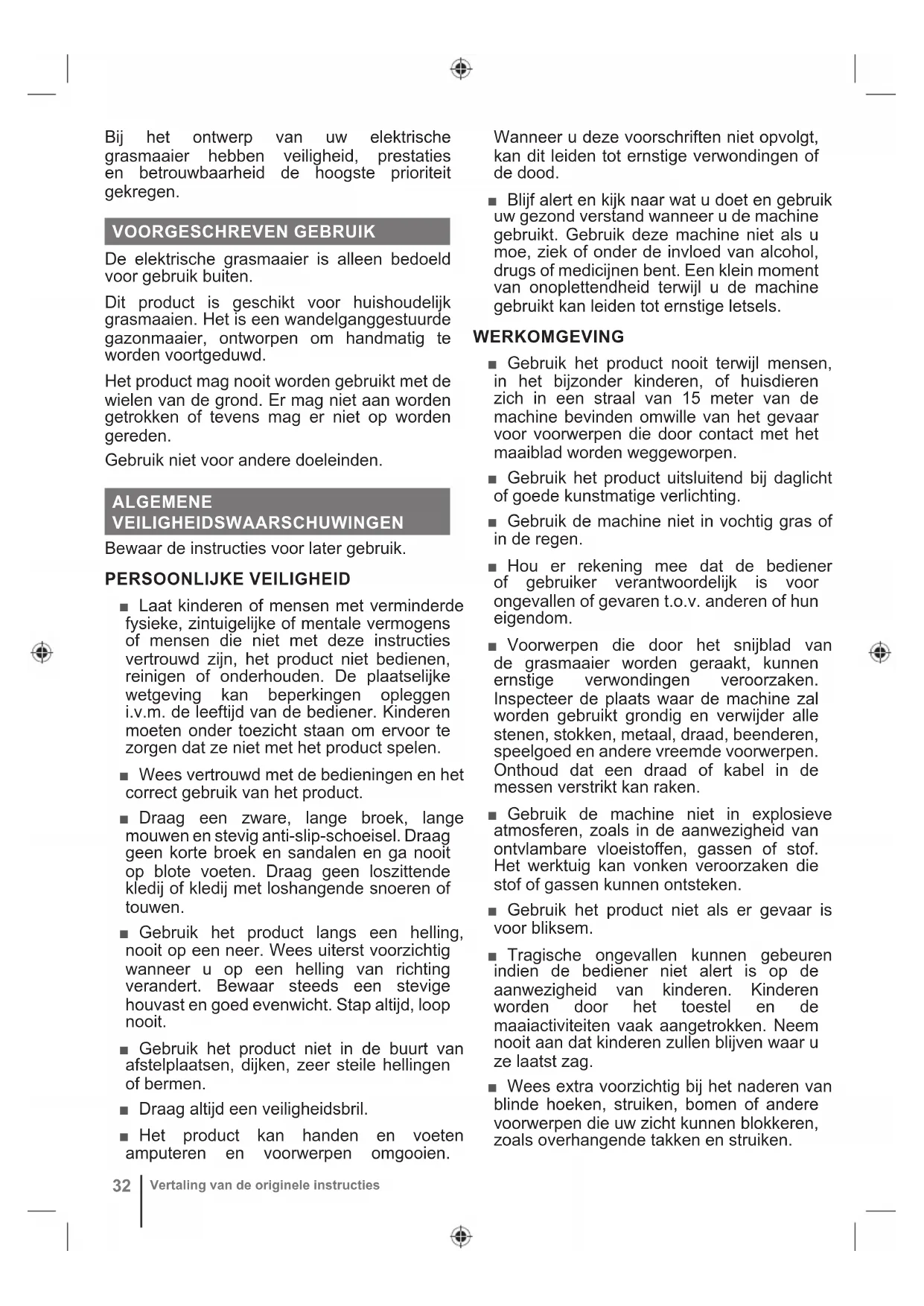 Bij het ontwerp van uw elektrische grasmaaier hebben veiligheid, prestaties en betrouwbaarheid de hoogste prioriteit gekregen.

VOORGESCHREVEN GEBRUIK

De elektrische grasmaaier is alleen bedoeld voor gebruik buiten.

Dit product is geschikt voor huishoudelijk grasmaaien. Het is een wandelganggestuurde gazonmaaier, ontworpen om handmatig te worden voortgeduwd.

Het product mag nooit worden gebruikt met de wielen van de grond. Er mag niet aan worden getrokken of tevens mag er niet op worden gereden.

Gebruik niet voor andere doeleinden.

ALGEMENE VEILIGHEIDSWAARSCHUWINGEN

Bewaar de instructies voor later gebruik.

PERSOONLIJKE VEILIGHEID

■ Laat kinderen of mensen met verminderde fysieke, zintuigelijke of mentale vermogens of mensen die niet met deze instructies vertrouwd zijn, het product niet bedienen, reinigen of onderhouden. De plaatselijke wetgeving kan beperkingen opleggen i.v.m. de leeftijd van de bediener. Kinderen moeten onder toezicht staan om ervoor te zorgen dat ze niet met het product spelen.

■ Wees vertrouwd met de bedieningen en het correct gebruik van het product.

■ Draag een zware, lange broek, lange mouwen en stevig anti-slip-schoeisel. Draag geen korte broek en sandalen en ga nooit op blote voeten. Draag geen loszittende kledij of kledij met loshangende snoeren of touwen.

■ Gebruik het product langs een helling, nooit op een neer. Wees uiterst voorzichtig wanneer u op een helling van richting verandert. Bewaar steeds een stevige houvast en goed evenwicht. Stap altijd, loop nooit.

■ Gebruik het product niet in de buurt van afstelplaatsen, dijken, zeer steile hellingen of bermen.

■ Draag altijd een veiligheidsbril.

■ Het product kan handen en voeten amputeren en voorwerpen omgooien.

Wanneer u deze voorschriften niet opvolgt, kan dit leiden tot ernstige verwondingen of de dood.

■ Blijf alert en kijk naar wat u doet en gebruik uw gezond verstand wanneer u de machine gebruikt. Gebruik deze machine niet als u moe, ziek of onder de invloed van alcohol, drugs of medicijnen bent. Een klein moment van onoplettendheid terwijl u de machine gebruikt kan leiden tot ernstige letsels.

WERKOMGEVING

■ Gebruik het product nooit terwijl mensen, in het bijzonder kinderen, of huisdieren zich in een straal van 15 meter van de machine bevinden omwille van het gevaar voor voorwerpen die door contact met het maaiblad worden weggeworpen.

■ Gebruik het product uitsluitend bij daglicht of goede kunstmatige verlichting.

■ Gebruik de machine niet in vochtig gras of in de regen.

■ Hou er rekening mee dat de bediener of gebruiker verantwoordelijk is voor ongevallen of gevaren t.o.v. anderen of hun eigendom.

■ Voorwerpen die door het snijblad van de grasmaaier worden geraakt, kunnen ernstige verwondingen veroorzaken. Inspecteer de plaats waar de machine zal worden gebruikt grondig en verwijder alle stenen, stokken, metaal, draad, beenderen, speelgoed en andere vreemde voorwerpen. Onthoud dat een draad of kabel in de messen verstrikt kan raken.

■ Gebruik de machine niet in explosieve atmosferen, zoals in de aanwezigheid van ontvlambare vloeistoffen, gassen of stof. Het werktuig kan vonken veroorzaken die stof of gassen kunnen ontsteken.

■ Gebruik het product niet als er gevaar is voor bliksem.

■ Tragische ongevallen kunnen gebeuren indien de bediener niet alert is op de aanwezigheid van kinderen. Kinderen worden door het toestel en de maaiactiviteiten vaak aangetrokken. Neem nooit aan dat kinderen zullen blijven waar u ze laatst zag.

■ Wees extra voorzichtig bij het naderen van blinde hoeken, struiken, bomen of andere voorwerpen die uw zicht kunnen blokkeren, zoals overhangende takken en struiken.

32 Vertaling van de originele instructies